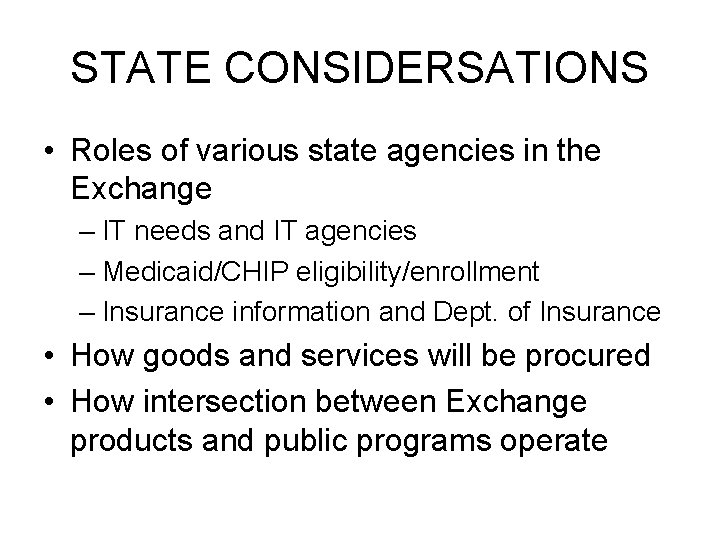 STATE CONSIDERSATIONS

• Roles of various state agencies in the Exchange
– IT needs and IT agencies
– Medicaid/CHIP eligibility/enrollment
– Insurance information and Dept. of Insurance
• How goods and services will be procured
• How intersection between Exchange products and public programs operate